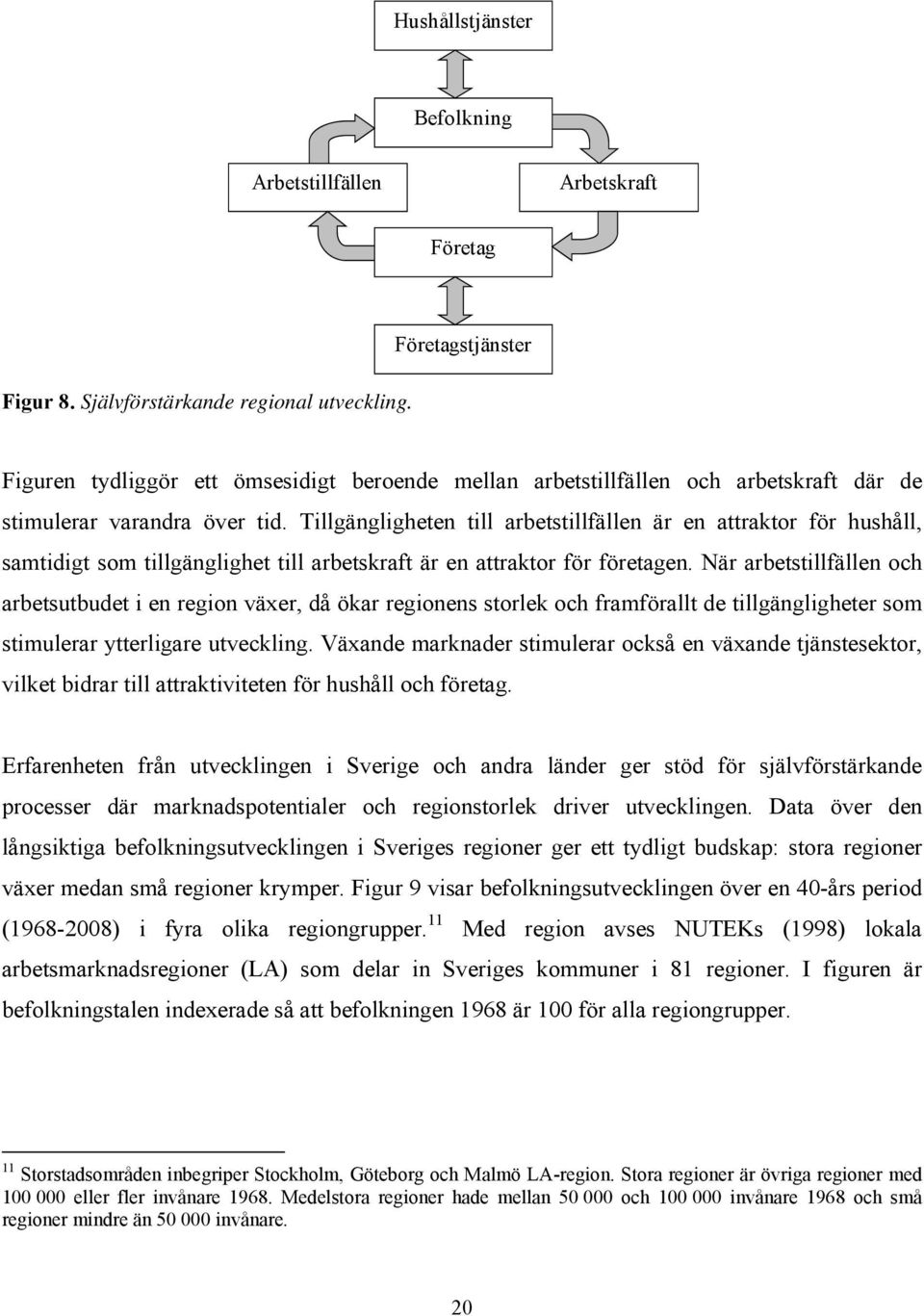 Hushållstjänster

Befolkning

Arbetstillfällen

Arbetskraft

Företag

Företagstjänster

Figur 8. Självförstärkande regional utveckling.

Figuren tydliggör ett ömsesidigt beroende mellan arbetstillfällen och arbetskraft där de stimulerar varandra över tid. Tillgängligheten till arbetstillfällen är en attraktor för hushåll, samtidigt som tillgänglighet till arbetskraft är en attraktor för företagen. När arbetstillfällen och arbetsutbudet i en region växer, då ökar regionens storlek och framförallt de tillgängligheter som stimulerar ytterligare utveckling. Växande marknader stimulerar också en växande tjänstesektor, vilket bidrar till attraktiviteten för hushåll och företag.

Erfarenheten från utvecklingen i Sverige och andra länder ger stöd för självförstärkande processer där marknadspotentialer och regionstorlek driver utvecklingen. Data över den långsiktiga befolkningsutvecklingen i Sveriges regioner ger ett tydligt budskap: stora regioner växer medan små regioner krymper. Figur 9 visar befolkningsutvecklingen över en 40-års period (1968-2008) i fyra olika regiongrupper.$^{11}$ Med region avses NUTEKs (1998) lokala arbetsmarknadsregioner (LA) som delar in Sveriges kommuner i 81 regioner. I figuren är befolkningstalen indexerade så att befolkningen 1968 är 100 för alla regiongrupper.

$^{11}$ Storstadsområden inbegriper Stockholm, Göteborg och Malmö LA-region. Stora regioner är övriga regioner med 100 000 eller fler invånare 1968. Medelstora regioner hade mellan 50 000 och 100 000 invånare 1968 och små regioner mindre än 50 000 invånare.

20